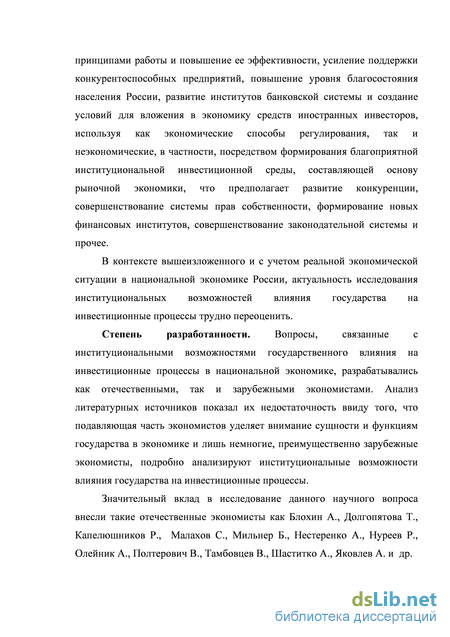 принципами работы и повышение ее эффективности, усиление поддержки конкурентоспособных предприятий, повышение уровня благосостояния населения России, развитие институтов банковской системы и создание условий для вложения в экономику средств иностранных инвесторов, используя как экономические способы регулирования, так и неэкономические, в частности, посредством формирования благоприятной институциональной инвестиционной среды, составляющей основу рыночной экономики, что предполагает развитие конкуренции, совершенствование системы прав собственности, формирование новых финансовых институтов, совершенствование законодательной системы и прочее.

В контексте вышеизложенного и с учетом реальной экономической ситуации в национальной экономике России, актуальность исследования институциональных возможностей влияния государства на инвестиционные процессы трудно переоценить.

Степень разработанности. Вопросы, связанные с институциональными возможностями государственного влияния на инвестиционные процессы в национальной экономике, разрабатывались как отечественными, так и зарубежными экономистами. Анализ литературных источников показал их недостаточность ввиду того, что подавляющая часть экономистов уделяет внимание сущности и функциям государства в экономике и лишь немногие, преимущественно зарубежные экономисты, подробно анализируют институциональные возможности влияния государства на инвестиционные процессы.

Значительный вклад в исследование данного научного вопроса внесли такие отечественные экономисты как Блохин А., Долгопятова Т., Капелюшников Р., Малахов С., Мильнер Б., Нестеренко А., Нуреев Р., Олейник А., Полтерович В., Тамбовцев В., Шаститко А., Яковлев А. и др.

dsLib.net
библиотека диссертаций